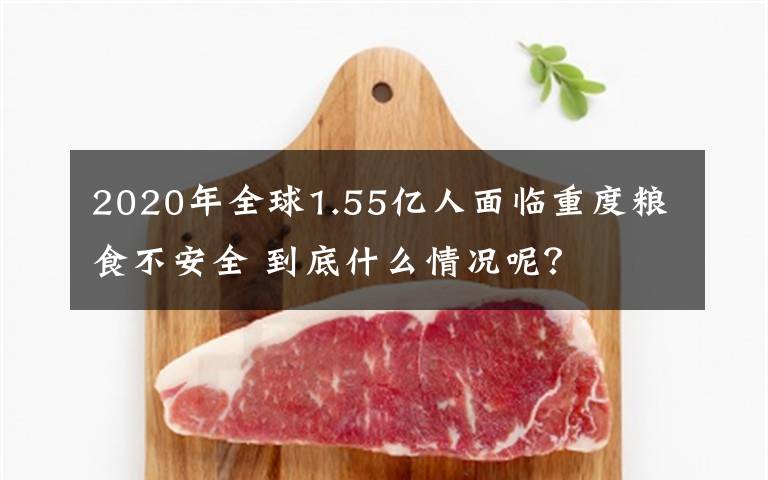 2020年全球1.55亿人面临重度粮食不安全 到底什么情况呢?